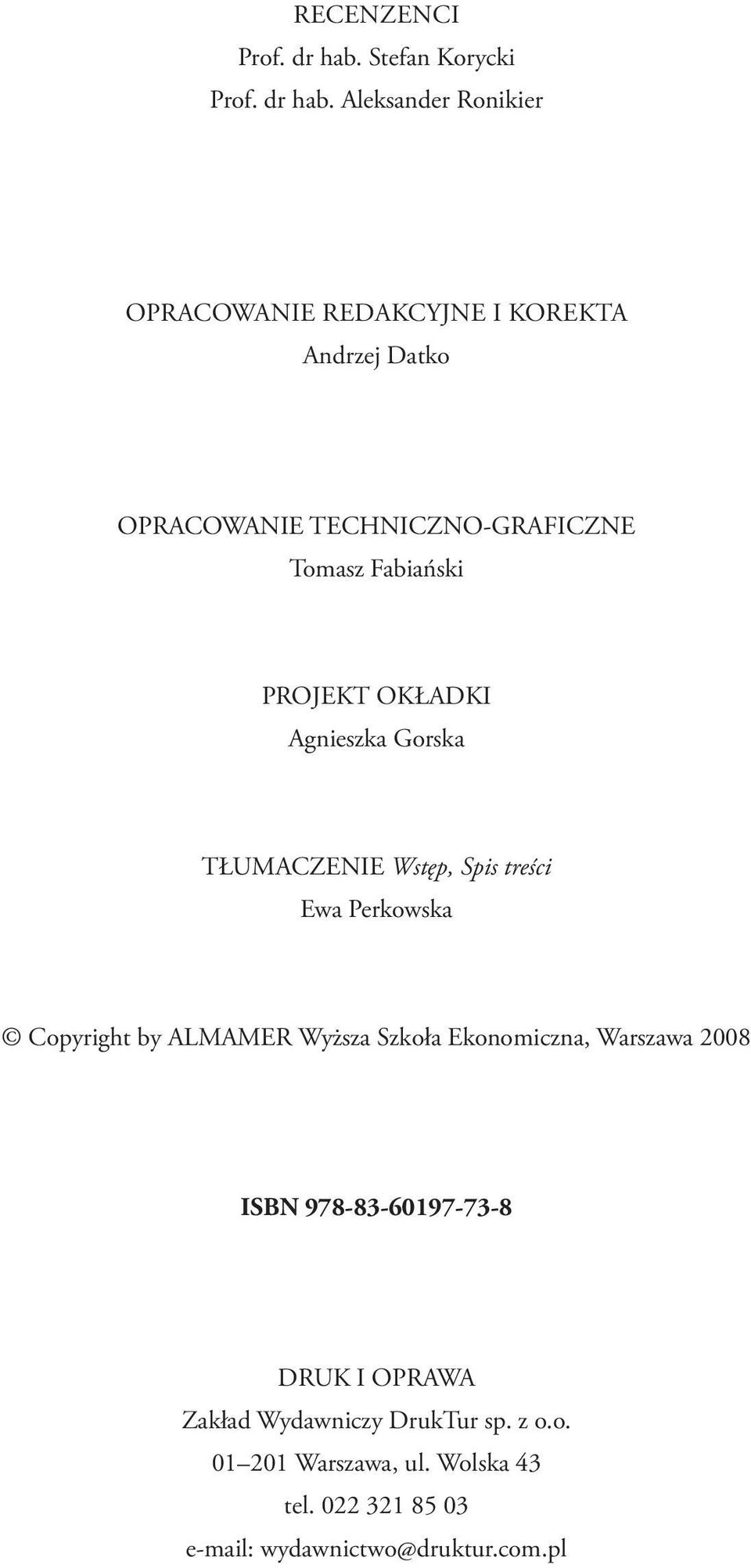 RECENZENCI
Prof. dr hab. Stefan Korycki
Prof. dr hab. Aleksander Ronikier

OPRACOWANIE REDAKCYJNE I KOREKTA
Andrzej Datko

OPRACOWANIE TECHNICZNO-GRAFICZNE
Tomasz Fabiański

PROJEKT OKŁADKI
Agnieszka Gorska

TŁUMACZENIE Wstęp, Spis treści
Ewa Perkowska

© Copyright by ALMAMER Wyższa Szkoła Ekonomiczna, Warszawa 2008

ISBN 978-83-60197-73-8

DRUK I OPRAWA
Zakład Wydawniczy DrukTur sp. z o.o.
01–201 Warszawa, ul. Wolska 43
tel. 022 321 85 03
e-mail: wydawnictwo@druktur.com.pl